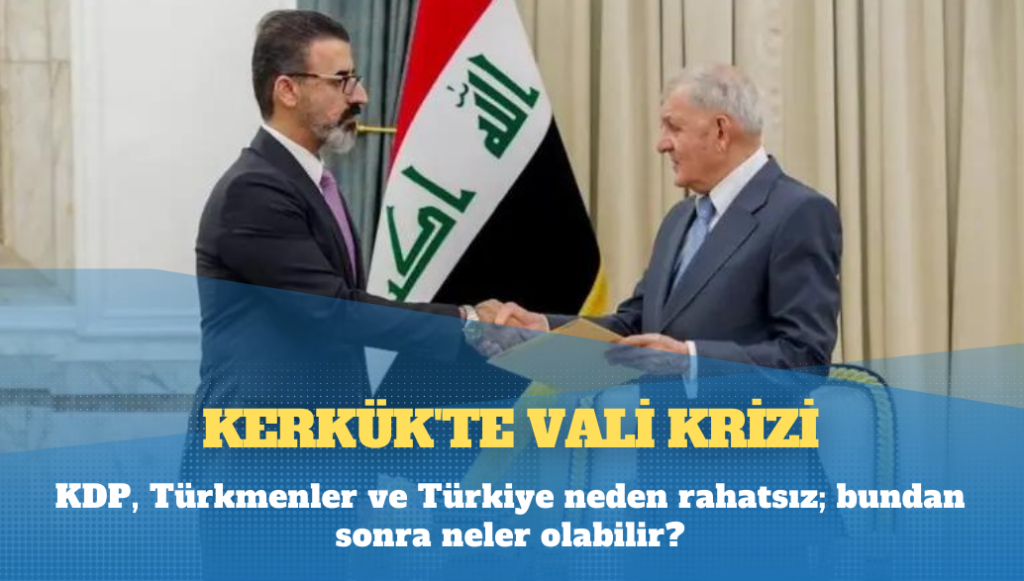 الله اكبر

KERKÜK'TE VALİ KRİZİ

KDP, Türkmenler ve Türkiye neden rahatsız; bundan sonra neler olabilir?